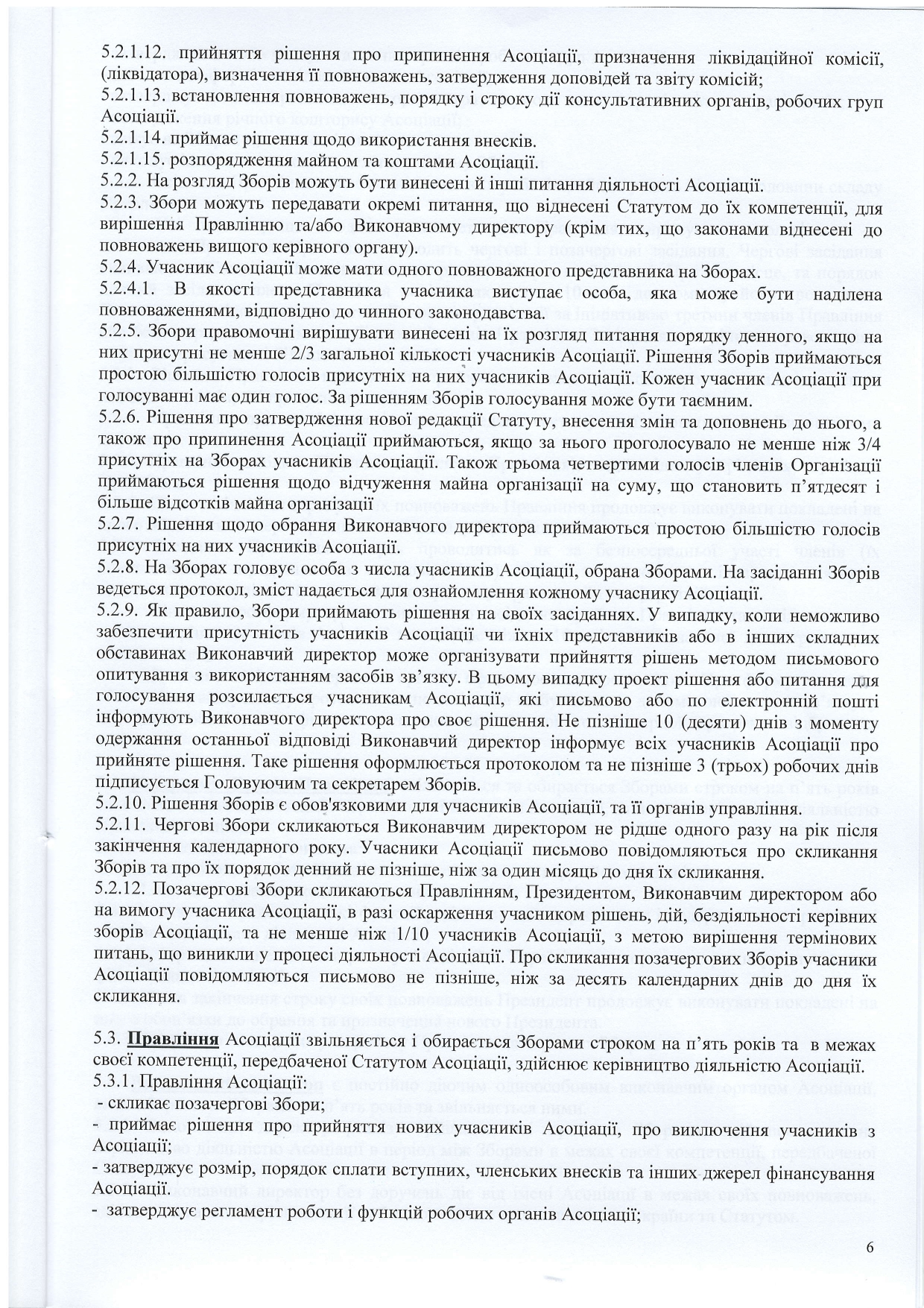 5.2.1.12. прийняття рішення про припинення Асоціації, призначення ліквідаційної комісії, (ліквідатора), визначення її повноважень, затвердження доповідей та звіту комісій;
5.2.1.13. встановлення повноважень, порядку і строку дії консультативних органів, робочих груп Асоціації.
5.2.1.14. приймає рішення щодо використання внесків.
5.2.1.15. розпорядження майном та коштами Асоціації.
5.2.2. На розгляд Зборів можуть бути винесені й інші питання діяльності Асоціації.
5.2.3. Збори можуть передавати окремі питання, що віднесені Статутом до їх компетенції, для вирішення Правлінню та/або Виконавчому директору (крім тих, що законами віднесені до повноважень вищого керівного органу).
5.2.4. Учасник Асоціації може мати одного повноважного представника на Зборах.
5.2.4.1. В якості представника учасника виступає особа, яка може бути наділена повноваженнями, відповідно до чинного законодавства.
5.2.5. Збори правомочні вирішувати винесені на їх розгляд питання порядку денного, якщо на них присутні не менше 2/3 загальної кількості учасників Асоціації. Рішення Зборів приймаються простою більшістю голосів присутніх на них учасників Асоціації. Кожен учасник Асоціації при голосуванні має один голос. За рішенням Зборів голосування може бути таємним.
5.2.6. Рішення про затвердження нової редакції Статуту, внесення змін та доповнень до нього, а також про припинення Асоціації приймаються, якщо за нього проголосувало не менше ніж 3/4 присутніх на Зборах учасників Асоціації. Також трьома четвертими голосів членів Організації приймаються рішення щодо відчуження майна організації на суму, що становить п'ятдесят і більше відсотків майна організації
5.2.7. Рішення щодо обрання Виконавчого директора приймаються простою більшістю голосів присутніх на них учасників Асоціації.
5.2.8. На Зборах головує особа з числа учасників Асоціації, обрана Зборами. На засіданні Зборів ведеться протокол, зміст надається для ознайомлення кожному учаснику Асоціації.
5.2.9. Як правило, Збори приймають рішення на своїх засіданнях. У випадку, коли неможливо забезпечити присутність учасників Асоціації чи їхніх представників або в інших складних обставинах Виконавчий директор може організувати прийняття рішень методом письмового опитування з використанням засобів зв'язку. В цьому випадку проект рішення або питання для голосування розсилається учасникам Асоціації, які письмово або по електронній пошті інформують Виконавчого директора про своє рішення. Не пізніше 10 (десяти) днів з моменту одержання останньої відповіді Виконавчий директор інформує всіх учасників Асоціації про прийняте рішення. Таке рішення оформлюється протоколом та не пізніше 3 (трьох) робочих днів підписується Головуючим та секретарем Зборів.
5.2.10. Рішення Зборів є обов'язковими для учасників Асоціації, та її органів управління.
5.2.11. Чергові Збори скликаються Виконавчим директором не рідше одного разу на рік після закінчення календарного року. Учасники Асоціації письмово повідомляються про скликання Зборів та про їх порядок денний не пізніше, ніж за один місяць до дня їх скликання.
5.2.12. Позачергові Збори скликаються Правлінням, Президентом, Виконавчим директором або на вимогу учасника Асоціації, в разі оскарження учасником рішень, дій, бездіяльності керівних зборів Асоціації, та не менше ніж 1/10 учасників Асоціації, з метою вирішення термінових питань, що виникли у процесі діяльності Асоціації. Про скликання позачергових Зборів учасники Асоціації повідомляються письмово не пізніше, ніж за десять календарних днів до дня їх скликання.

5.3. Правління Асоціації звільняється і обирається Зборами строком на п'ять років та в межах своєї компетенції, передбаченої Статутом Асоціації, здійснює керівництво діяльністю Асоціації.
5.3.1. Правління Асоціації:
- скликає позачергові Збори;
- приймає рішення про прийняття нових учасників Асоціації, про виключення учасників з Асоціації;
- затверджує розмір, порядок сплати вступних, членських внесків та інших джерел фінансування Асоціації.
- затверджує регламент роботи і функцій робочих органів Асоціації;

6